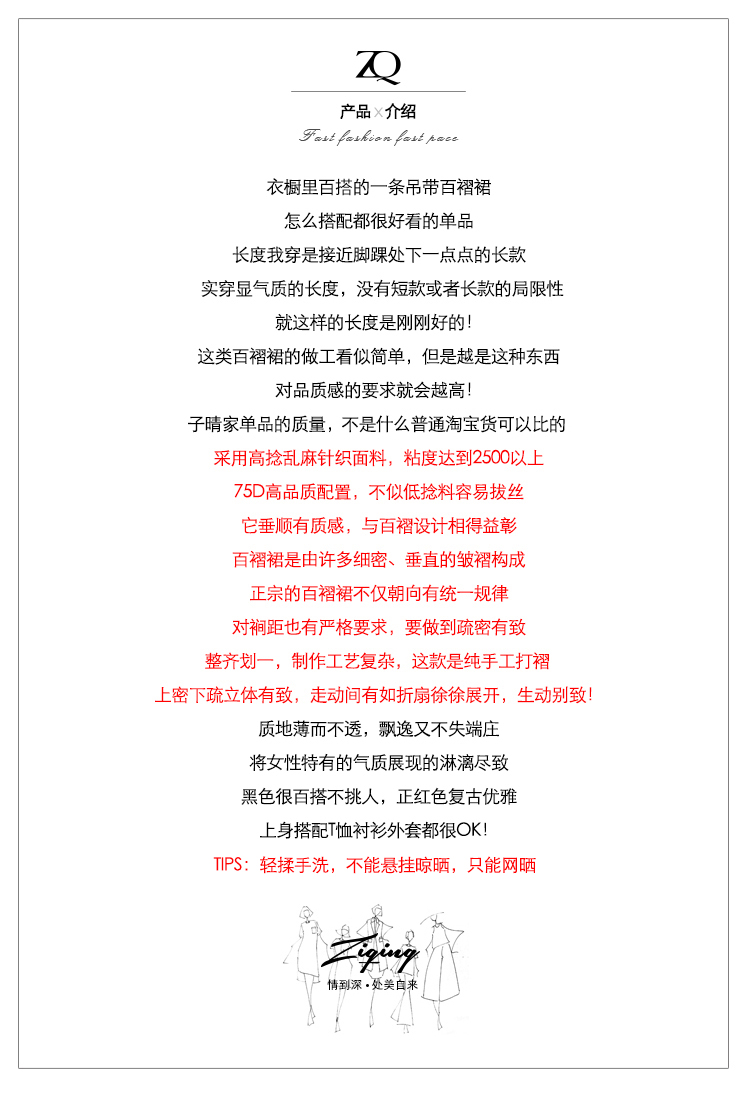 ZQ

产品×介绍

Fast fashion fast pace

衣橱里百搭的一条吊带百褶裙
怎么搭配都很好看的单品
长度我穿是接近脚踝处下一点点的长款
实穿显气质的长度，没有短款或者长款的局限性
就这样的长度是刚刚好的！
这类百褶裙的做工看似简单，但是越是这种东西
对品质感的要求就会越高！
子晴家单品的质量，不是什么普通淘宝货可以比的
采用高捻乱麻针织面料，粘度达到2500以上
75D高品质配置，不似低捻料容易拔丝
它垂顺有质感，与百褶设计相得益彰
百褶裙是由许多细密、垂直的皱褶构成
正宗的百褶裙不仅朝向有统一规律
对裥距也有严格要求，要做到疏密有致
整齐划一，制作工艺复杂，这款是纯手工打褶
上密下疏立体有致，走动间有如折扇徐徐展开，生动别致！
质地薄而不透，飘逸又不失端庄
将女性特有的气质展现的淋漓尽致
黑色很百搭不挑人，正红色复古优雅
上身搭配T恤衬衫外套都很OK！
TIPS：轻揉手洗，不能悬挂晾晒，只能网晒

Ziqing
情到深·处美自来